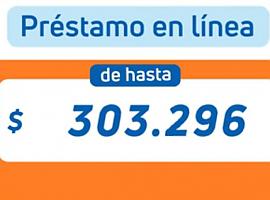 Préstamo en línea

de hasta

$ 303.296